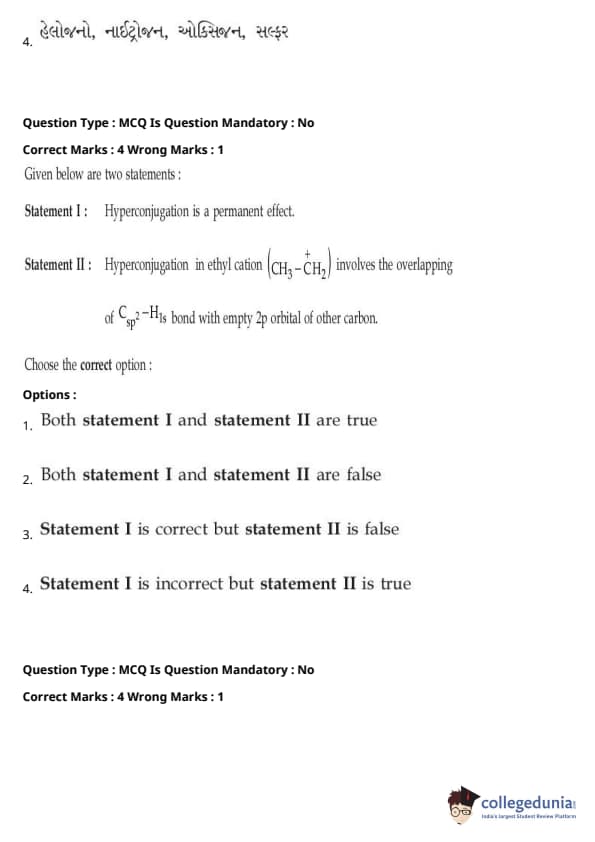 4. હેલોજનો, નાઈટ્રોજન, ઓક્સિજન, સલ્ફર

Question Type : MCQ Is Question Mandatory : No

Correct Marks : 4 Wrong Marks : 1

Given below are two statements :

Statement I : Hyperconjugation is a permanent effect.

Statement II : Hyperconjugation in ethyl cation $\left(CH_3-\overset{+}{C}H_2\right)$ involves the overlapping of $C_{sp^2}-H_{1s}$ bond with empty 2p orbital of other carbon.

Choose the correct option :

Options :

1. Both statement I and statement II are true

2. Both statement I and statement II are false

3. Statement I is correct but statement II is false

4. Statement I is incorrect but statement II is true

Question Type : MCQ Is Question Mandatory : No

Correct Marks : 4 Wrong Marks : 1

collegedunia
India's largest Student Review Platform